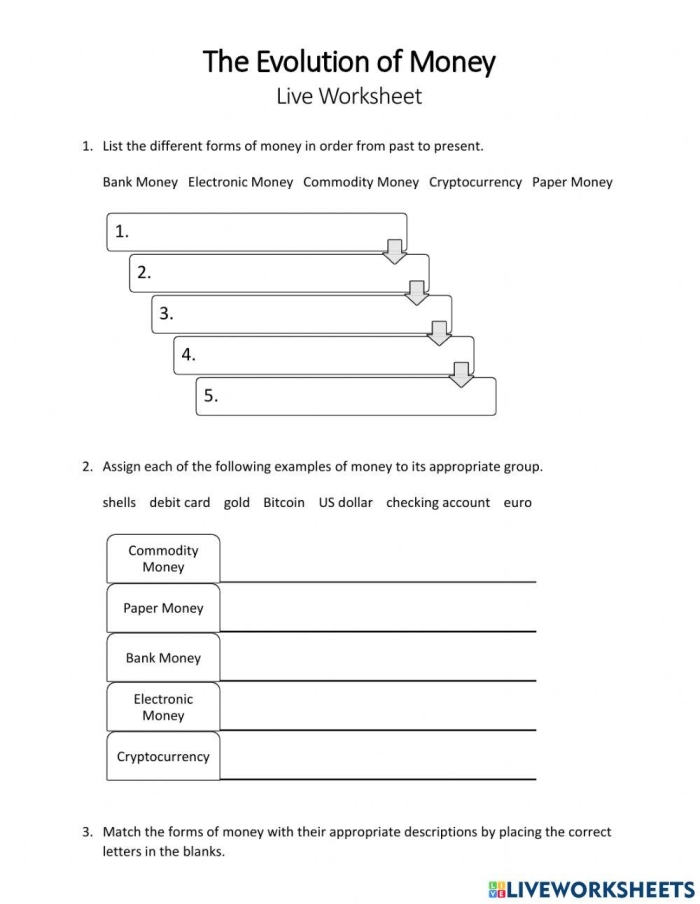 The Evolution of Money
Live Worksheet

1. List the different forms of money in order from past to present.

Bank Money   Electronic Money   Commodity Money   Cryptocurrency   Paper Money

1.

2.

3.

4.

5.

2. Assign each of the following examples of money to its appropriate group.

shells   debit card   gold   Bitcoin   US dollar   checking account   euro

Commodity Money ____

Paper Money ____

Bank Money ____

Electronic Money ____

Cryptocurrency ____

3. Match the forms of money with their appropriate descriptions by placing the correct letters in the blanks.

LIVEWORKSHEETS